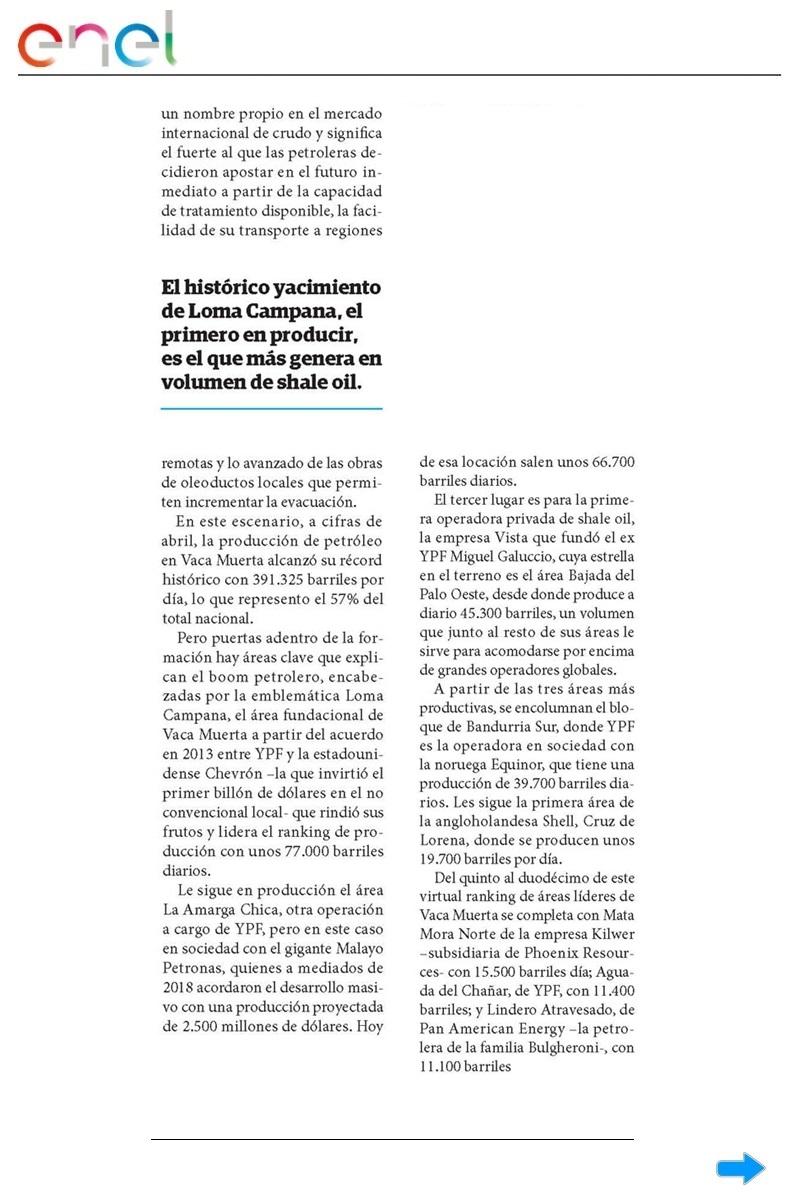 enel

un nombre propio en el mercado internacional de crudo y significa el fuerte al que las petroleras decidieron apostar en el futuro inmediato a partir de la capacidad de tratamiento disponible, la facilidad de su transporte a regiones

El histórico yacimiento de Loma Campana, el primero en producir, es el que más genera en volumen de shale oil.

remotas y lo avanzado de las obras de oleoductos locales que permiten incrementar la evacuación.

En este escenario, a cifras de abril, la producción de petróleo en Vaca Muerta alcanzó su récord histórico con 391.325 barriles por día, lo que represento el 57% del total nacional.

Pero puertas adentro de la formación hay áreas clave que explican el boom petrolero, encabezadas por la emblemática Loma Campana, el área fundacional de Vaca Muerta a partir del acuerdo en 2013 entre YPF y la estadounidense Chevrón –la que invirtió el primer billón de dólares en el no convencional local- que rindió sus frutos y lidera el ranking de producción con unos 77.000 barriles diarios.

Le sigue en producción el área La Amarga Chica, otra operación a cargo de YPF, pero en este caso en sociedad con el gigante Malayo Petronas, quienes a mediados de 2018 acordaron el desarrollo masivo con una producción proyectada de 2.500 millones de dólares. Hoy de esa locación salen unos 66.700 barriles diarios.

El tercer lugar es para la primera operadora privada de shale oil, la empresa Vista que fundó el ex YPF Miguel Galuccio, cuya estrella en el terreno es el área Bajada del Palo Oeste, desde donde produce a diario 45.300 barriles, un volumen que junto al resto de sus áreas le sirve para acomodarse por encima de grandes operadores globales.

A partir de las tres áreas más productivas, se encolumnan el bloque de Bandurria Sur, donde YPF es la operadora en sociedad con la noruega Equinor, que tiene una producción de 39.700 barriles diarios. Les sigue la primera área de la angloholandesa Shell, Cruz de Lorena, donde se producen unos 19.700 barriles por día.

Del quinto al duodécimo de este virtual ranking de áreas líderes de Vaca Muerta se completa con Mata Mora Norte de la empresa Kilwer –subsidiaria de Phoenix Resources- con 15.500 barriles día; Aguada del Chañar, de YPF, con 11.400 barriles; y Lindero Atravesado, de Pan American Energy –la petrolera de la familia Bulgheroni-, con 11.100 barriles